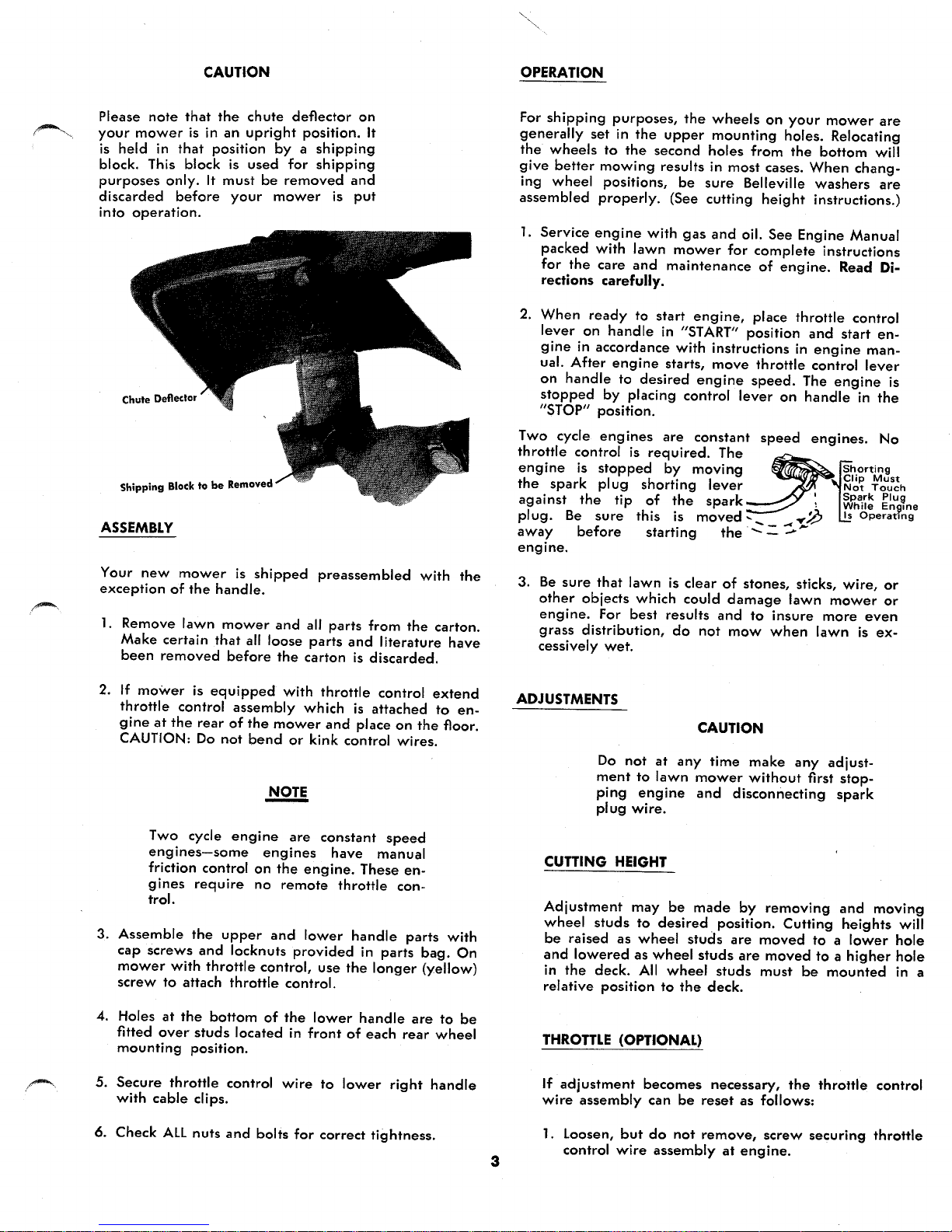 CAUTION

Please note that the chute deflector on your mower is in an upright position. It is held in that position by a shipping block. This block is used for shipping purposes only. It must be removed and discarded before your mower is put into operation.

Chute Deflector

Shipping Block to be Removed

ASSEMBLY

Your new mower is shipped preassembled with the exception of the handle.

1. Remove lawn mower and all parts from the carton. Make certain that all loose parts and literature have been removed before the carton is discarded.

2. If mower is equipped with throttle control extend throttle control assembly which is attached to engine at the rear of the mower and place on the floor. CAUTION: Do not bend or kink control wires.

NOTE

Two cycle engine are constant speed engines—some engines have manual friction control on the engine. These engines require no remote throttle control.

3. Assemble the upper and lower handle parts with cap screws and locknuts provided in parts bag. On mower with throttle control, use the longer (yellow) screw to attach throttle control.

4. Holes at the bottom of the lower handle are to be fitted over studs located in front of each rear wheel mounting position.

5. Secure throttle control wire to lower right handle with cable clips.

6. Check ALL nuts and bolts for correct tightness.

OPERATION

For shipping purposes, the wheels on your mower are generally set in the upper mounting holes. Relocating the wheels to the second holes from the bottom will give better mowing results in most cases. When changing wheel positions, be sure Belleville washers are assembled properly. (See cutting height instructions.)

1. Service engine with gas and oil. See Engine Manual packed with lawn mower for complete instructions for the care and maintenance of engine. Read Directions carefully.

2. When ready to start engine, place throttle control lever on handle in "START" position and start engine in accordance with instructions in engine manual. After engine starts, move throttle control lever on handle to desired engine speed. The engine is stopped by placing control lever on handle in the "STOP" position.

Two cycle engines are constant speed engines. No throttle control is required. The engine is stopped by moving the spark plug shorting lever against the tip of the spark plug. Be sure this is moved away before starting the engine.

Shorting Clip Must Not Touch Spark Plug While Engine Is Operating

3. Be sure that lawn is clear of stones, sticks, wire, or other objects which could damage lawn mower or engine. For best results and to insure more even grass distribution, do not mow when lawn is excessively wet.

ADJUSTMENTS

CAUTION

Do not at any time make any adjustment to lawn mower without first stopping engine and disconnecting spark plug wire.

CUTTING HEIGHT

Adjustment may be made by removing and moving wheel studs to desired position. Cutting heights will be raised as wheel studs are moved to a lower hole and lowered as wheel studs are moved to a higher hole in the deck. All wheel studs must be mounted in a relative position to the deck.

THROTTLE (OPTIONAL)

If adjustment becomes necessary, the throttle control wire assembly can be reset as follows:

1. Loosen, but do not remove, screw securing throttle control wire assembly at engine.

3